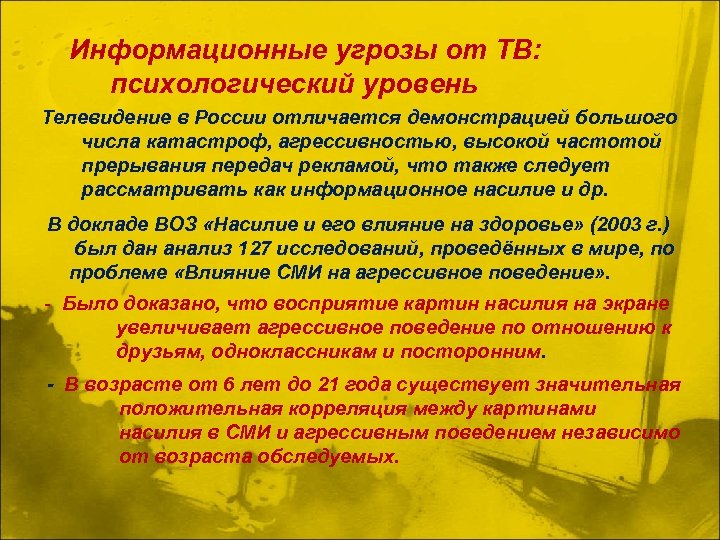 Информационные угрозы от ТВ: психологический уровень

Телевидение в России отличается демонстрацией большого числа катастроф, агрессивностью, высокой частотой прерывания передач рекламой, что также следует рассматривать как информационное насилие и др.

В докладе ВОЗ «Насилие и его влияние на здоровье» (2003 г.) был дан анализ 127 исследований, проведённых в мире, по проблеме «Влияние СМИ на агрессивное поведение».

- Было доказано, что восприятие картин насилия на экране увеличивает агрессивное поведение по отношению к друзьям, одноклассникам и посторонним.

- В возрасте от 6 лет до 21 года существует значительная положительная корреляция между картинами насилия в СМИ и агрессивным поведением независимо от возраста обследуемых.